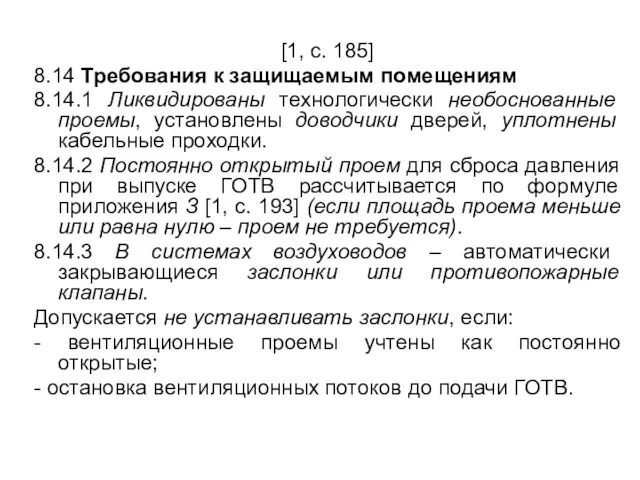 [1, с. 185]

8.14 Требования к защищаемым помещениям

8.14.1 Ликвидированы технологически необоснованные проемы, установлены доводчики дверей, уплотнены кабельные проходки.

8.14.2 Постоянно открытый проем для сброса давления при выпуске ГОТВ рассчитывается по формуле приложения З [1, с. 193] (если площадь проема меньше или равна нулю – проем не требуется).

8.14.3 В системах воздуховодов – автоматически закрывающиеся заслонки или противопожарные клапаны.

Допускается не устанавливать заслонки, если:

- вентиляционные проемы учтены как постоянно открытые;

- остановка вентиляционных потоков до подачи ГОТВ.